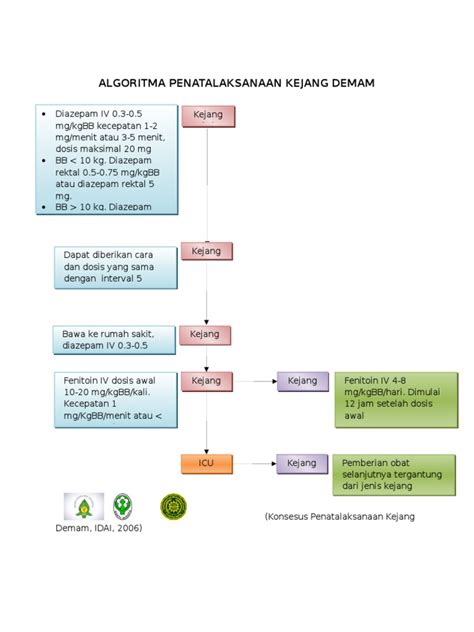 ALGORITMA PENATALAKSANAAN KEJANG DEMAM

• Diazepam IV 0.3-0.5 mg/kgBB kecepatan 1-2 mg/menit atau 3-5 menit, dosis maksimal 20 mg
• BB < 10 kg. Diazepam rektal 0.5-0.75 mg/kgBB atau diazepam rektal 5 mg.
• BB > 10 kg. Diazepam

Kejang

Dapat diberikan cara dan dosis yang sama dengan interval 5

Kejang

Bawa ke rumah sakit, diazepam IV 0.3-0.5

Kejang

Fenitoin IV dosis awal 10-20 mg/kgBB/kali. Kecepatan 1 mg/KgBB/menit atau <

Kejang

Kejang

Fenitoin IV 4-8 mg/kgBB/hari. Dimulai 12 jam setelah dosis awal

ICU

Kejang

Pemberian obat selanjutnya tergantung dari jenis kejang

(Konsesus Penatalaksanaan Kejang Demam, IDAI, 2006)